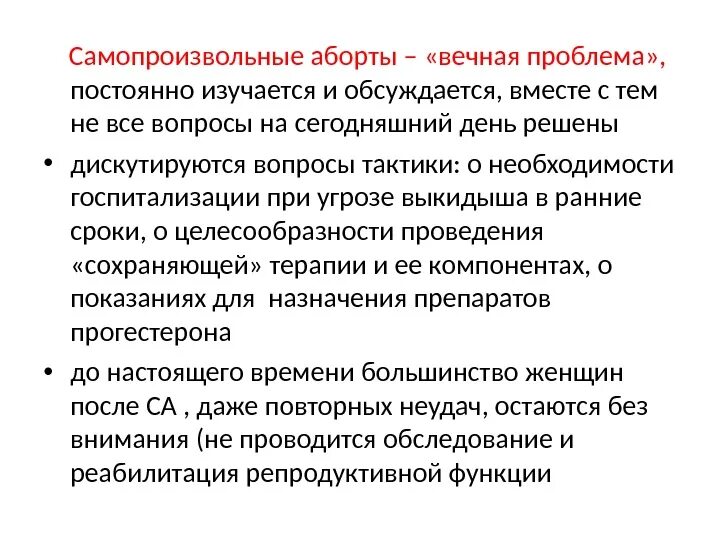 Самопроизвольные аборты – «вечная проблема», постоянно изучается и обсуждается, вместе с тем не все вопросы на сегодняшний день решены

• дискутируются вопросы тактики: о необходимости госпитализации при угрозе выкидыша в ранние сроки, о целесообразности проведения «сохраняющей» терапии и ее компонентах, о показаниях для  назначения препаратов прогестерона

• до настоящего времени большинство женщин после СА , даже повторных неудач, остаются без внимания (не проводится обследование и реабилитация репродуктивной функции